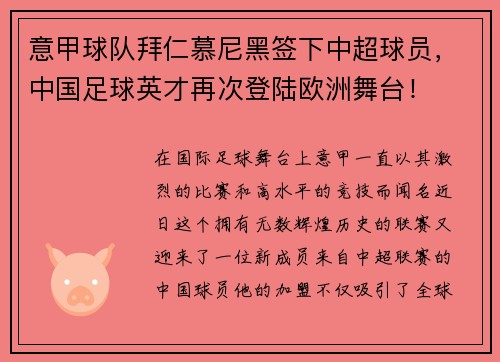 意甲球队拜仁慕尼黑签下中超球员，中国足球英才再次登陆欧洲舞台！

在国际足球舞台上意甲一直以其激烈的比赛和高水平的竞技而闻名近日这个拥有无数辉煌历史的联赛又迎来了一位新成员来自中超联赛的中国球员他的加盟不仅吸引了全球